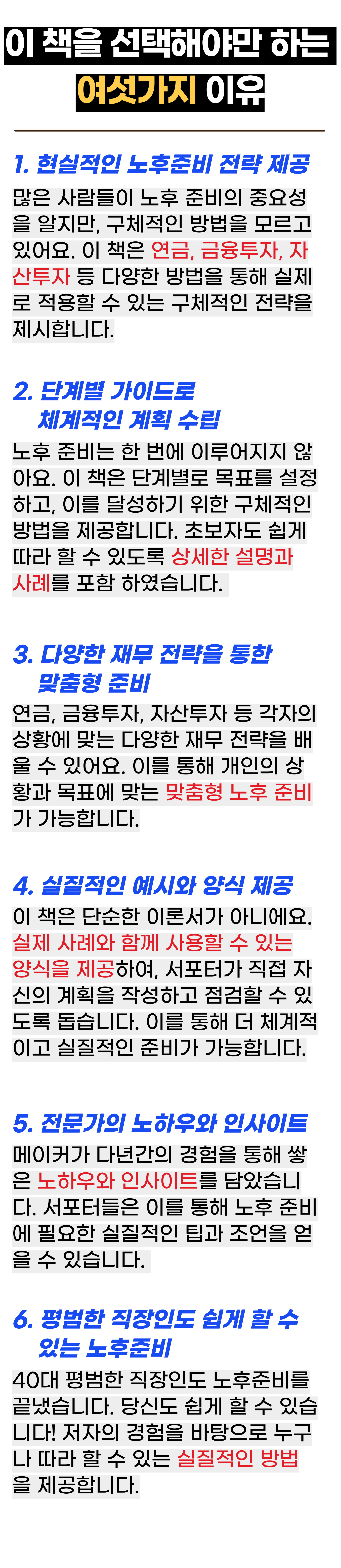 이 책을 선택해야만 하는
여섯가지 이유

1. 현실적인 노후준비 전략 제공
많은 사람들이 노후 준비의 중요성을 알지만, 구체적인 방법을 모르고 있어요. 이 책은 연금, 금융투자, 자산투자 등 다양한 방법을 통해 실제로 적용할 수 있는 구체적인 전략을 제시합니다.

2. 단계별 가이드로
체계적인 계획 수립
노후 준비는 한 번에 이루어지지 않아요. 이 책은 단계별로 목표를 설정하고, 이를 달성하기 위한 구체적인 방법을 제공합니다. 초보자도 쉽게 따라 할 수 있도록 상세한 설명과 사례를 포함 하였습니다.

3. 다양한 재무 전략을 통한
맞춤형 준비
연금, 금융투자, 자산투자 등 각자의 상황에 맞는 다양한 재무 전략을 배울 수 있어요. 이를 통해 개인의 상황과 목표에 맞는 맞춤형 노후 준비가 가능합니다.

4. 실질적인 예시와 양식 제공
이 책은 단순한 이론서가 아니에요. 실제 사례와 함께 사용할 수 있는 양식을 제공하여, 서포터가 직접 자신의 계획을 작성하고 점검할 수 있도록 돕습니다. 이를 통해 더 체계적이고 실질적인 준비가 가능합니다.

5. 전문가의 노하우와 인사이트
메이커가 다년간의 경험을 통해 쌓은 노하우와 인사이트를 담았습니다. 서포터들은 이를 통해 노후 준비에 필요한 실질적인 팁과 조언을 얻을 수 있습니다.

6. 평범한 직장인도 쉽게 할 수
있는 노후준비
40대 평범한 직장인도 노후준비를 끝냈습니다. 당신도 쉽게 할 수 있습니다! 저자의 경험을 바탕으로 누구나 따라 할 수 있는 실질적인 방법을 제공합니다.